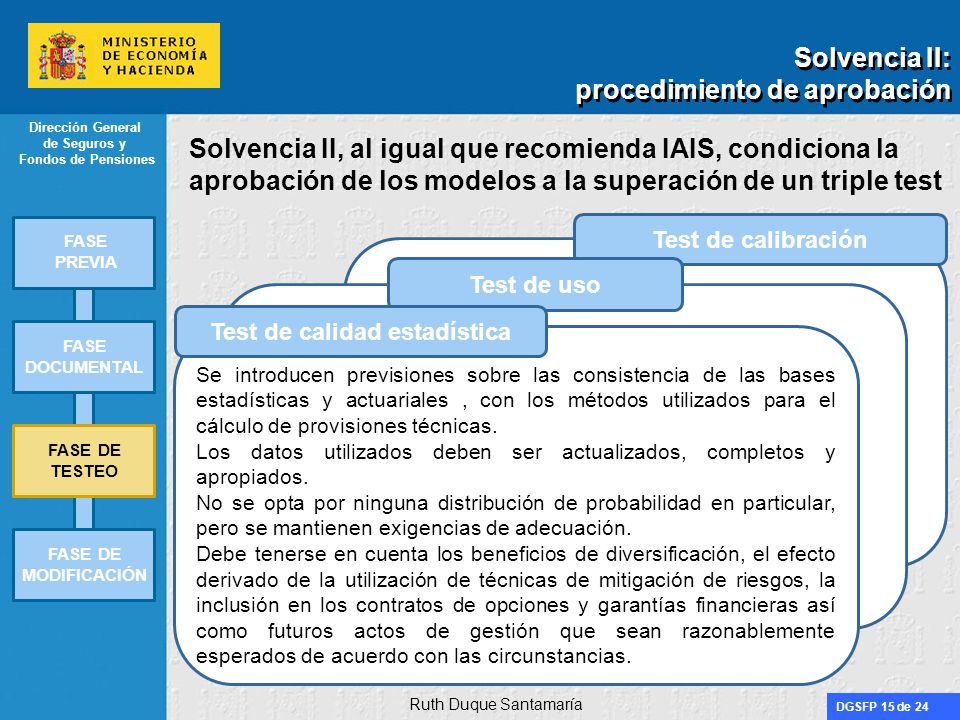 MINISTERIO DE ECONOMÍA Y HACIENDA

Solvencia II: procedimiento de aprobación

Dirección General de Seguros y Fondos de Pensiones

FASE PREVIA

FASE DOCUMENTAL

FASE DE TESTEO

FASE DE MODIFICACIÓN

Solvencia II, al igual que recomienda IAIS, condiciona la aprobación de los modelos a la superación de un triple test

Test de calibración

Test de uso

Test de calidad estadística

Se introducen previsiones sobre las consistencia de las bases estadísticas y actuariales , con los métodos utilizados para el cálculo de provisiones técnicas.
Los datos utilizados deben ser actualizados, completos y apropiados.
No se opta por ninguna distribución de probabilidad en particular, pero se mantienen exigencias de adecuación.
Debe tenerse en cuenta los beneficios de diversificación, el efecto derivado de la utilización de técnicas de mitigación de riesgos, la inclusión en los contratos de opciones y garantías financieras así como futuros actos de gestión que sean razonablemente esperados de acuerdo con las circunstancias.

Ruth Duque Santamaría

DGSFP 15 de 24